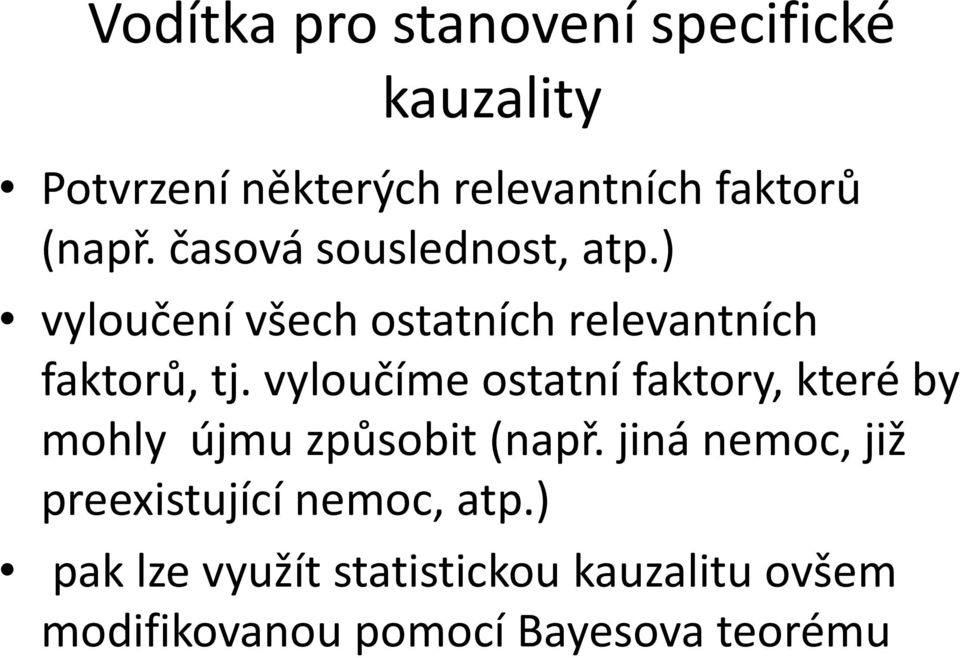 Vodítka pro stanovení specifické kauzality

• Potvrzení některých relevantních faktorů (např. časová souslednost, atp.)

• vyloučení všech ostatních relevantních faktorů, tj. vyloučíme ostatní faktory, které by mohly újmu způsobit (např. jiná nemoc, již preexistující nemoc, atp.)

• pak lze využít statistickou kauzalitu ovšem modifikovanou pomocí Bayesova teorému